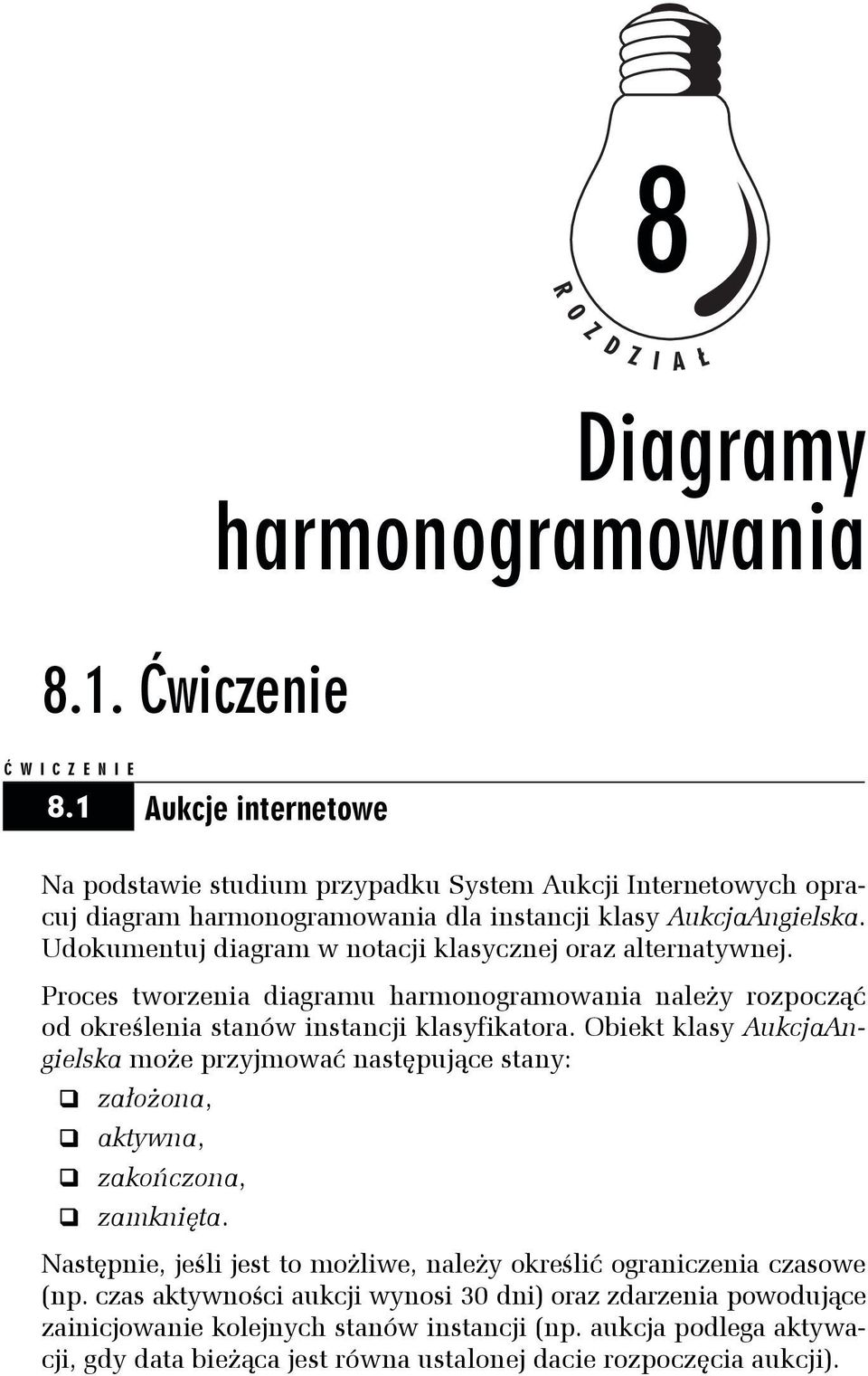 8

ROZDZIAŁ

Diagramy harmonogramowania

8.1. Ćwiczenie

ĆWICZENIE

8.1 Aukcje internetowe

Na podstawie studium przypadku System Aukcji Internetowych opracuj diagram harmonogramowania dla instancji klasy AukcjaAngielska. Udokumentuj diagram w notacji klasycznej oraz alternatywnej.

Proces tworzenia diagramu harmonogramowania należy rozpocząć od określenia stanów instancji klasyfikatora. Obiekt klasy AukcjaAngielska może przyjmować następujące stany:

❑ założona,

❑ aktywna,

❑ zakończona,

❑ zamknięta.

Następnie, jeśli jest to możliwe, należy określić ograniczenia czasowe (np. czas aktywności aukcji wynosi 30 dni) oraz zdarzenia powodujące zainicjowanie kolejnych stanów instancji (np. aukcja podlega aktywacji, gdy data bieżąca jest równa ustalonej dacie rozpoczęcia aukcji).